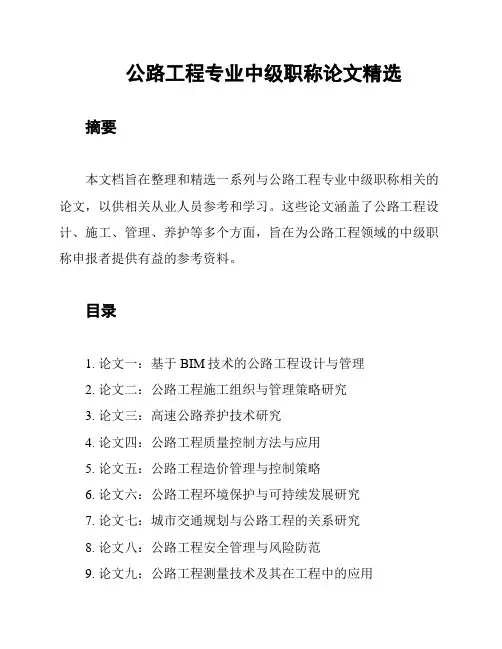 公路工程专业中级职称论文精选

摘要

本文档旨在整理和精选一系列与公路工程专业中级职称相关的论文，以供相关从业人员参考和学习。这些论文涵盖了公路工程设计、施工、管理、养护等多个方面，旨在为公路工程领域的中级职称申报者提供有益的参考资料。

目录

1. 论文一：基于 BIM 技术的公路工程设计与管理
2. 论文二：公路工程施工组织与管理策略研究
3. 论文三：高速公路养护技术研究
4. 论文四：公路工程质量控制方法与应用
5. 论文五：公路工程造价管理与控制策略
6. 论文六：公路工程环境保护与可持续发展研究
7. 论文七：城市交通规划与公路工程的关系研究
8. 论文八：公路工程安全管理与风险防范
9. 论文九：公路工程测量技术及其在工程中的应用